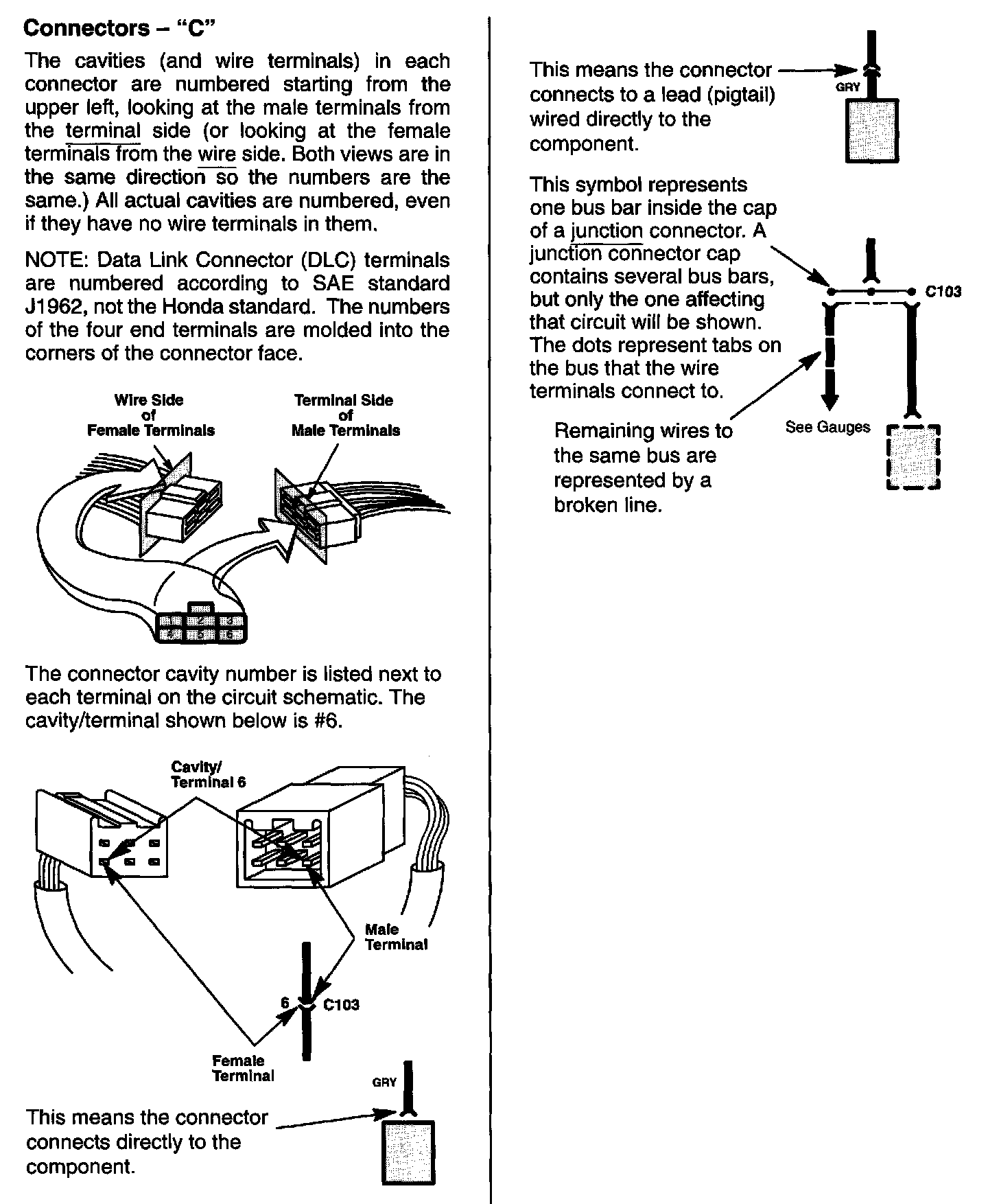 Connectors – "C"

The cavities (and wire terminals) in each connector are numbered starting from the upper left, looking at the male terminals from the terminal side (or looking at the female terminals from the wire side. Both views are in the same direction so the numbers are the same.) All actual cavities are numbered, even if they have no wire terminals in them.

NOTE: Data Link Connector (DLC) terminals are numbered according to SAE standard J1962, not the Honda standard. The numbers of the four end terminals are molded into the corners of the connector face.

Wire Side of Female Terminals

Terminal Side of Male Terminals

The connector cavity number is listed next to each terminal on the circuit schematic. The cavity/terminal shown below is #6.

Cavity/ Terminal 6

Male Terminal

6

C103

Female Terminal

GRY

This means the connector connects directly to the component.

This means the connector connects to a lead (pigtail) wired directly to the component.

GRY

This symbol represents one bus bar inside the cap of a junction connector. A junction connector cap contains several bus bars, but only the one affecting that circuit will be shown. The dots represent tabs on the bus that the wire terminals connect to.

C103

Remaining wires to the same bus are represented by a broken line.

See Gauges